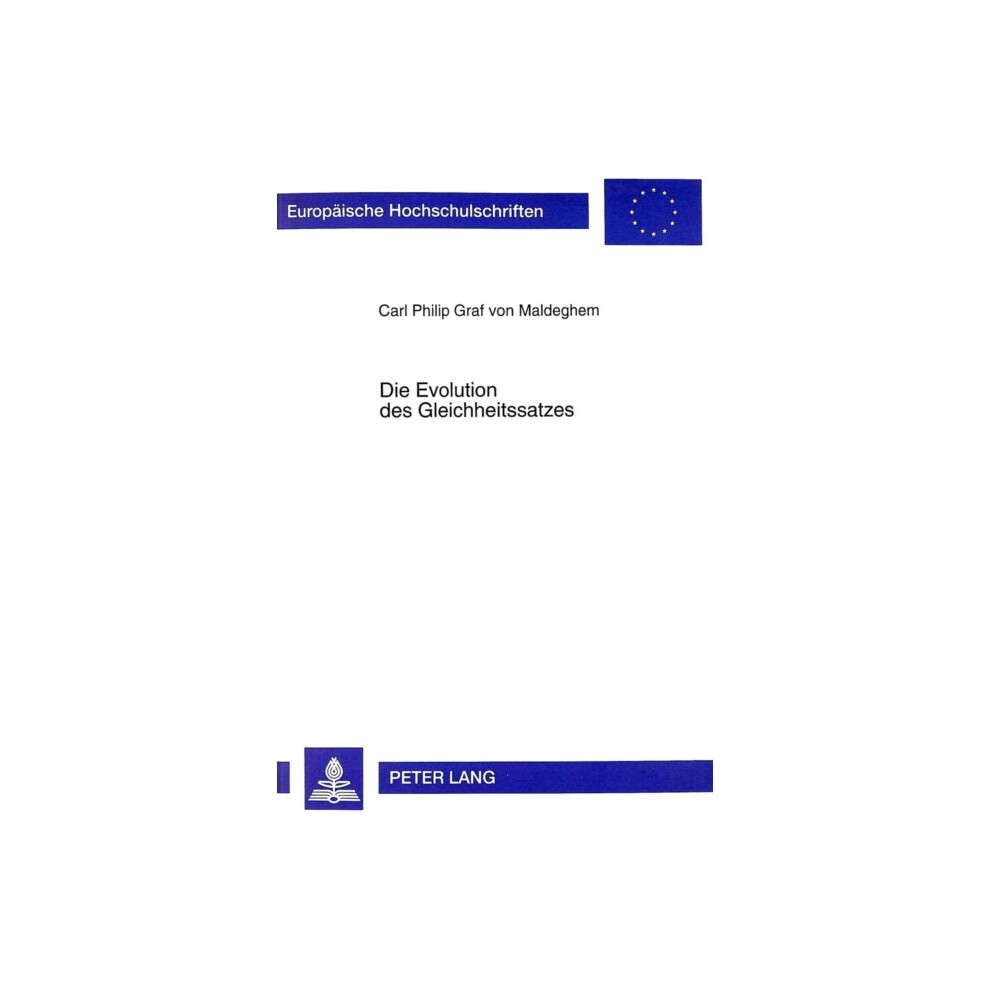 Europäische Hochschulschriften

Carl Philip Graf von Maldeghem

Die Evolution
des Gleichheitssatzes

PETER LANG